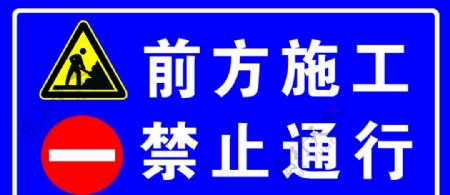 前方施工
禁止通行